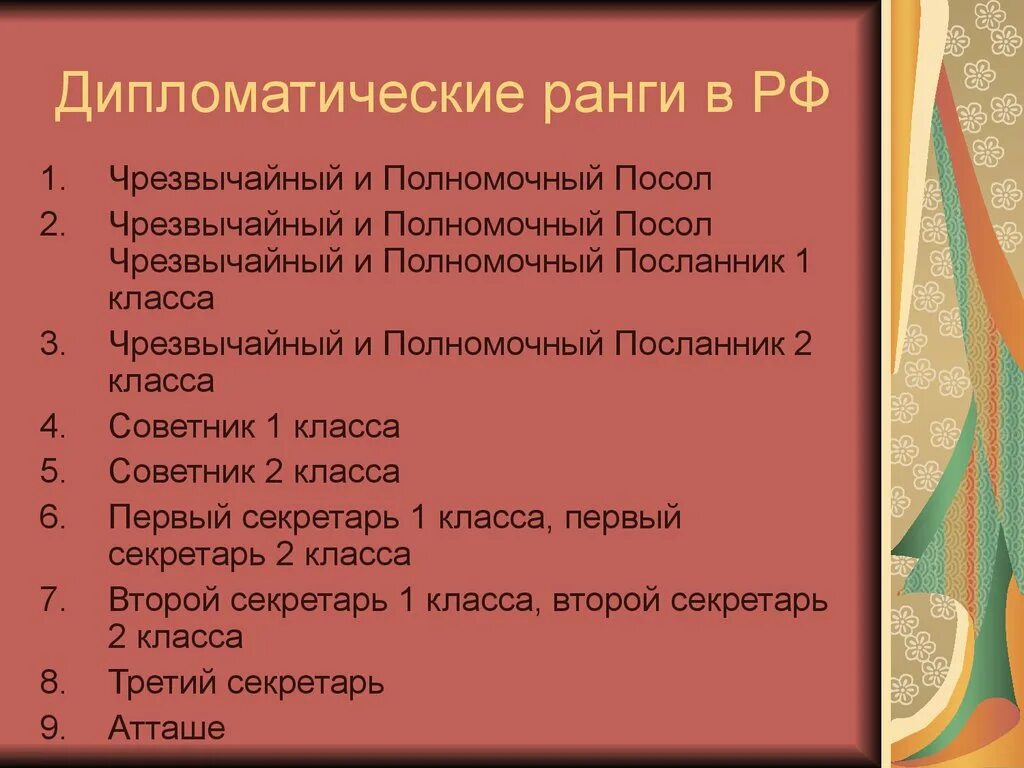 Дипломатические ранги в РФ

1. Чрезвычайный и Полномочный Посол
2. Чрезвычайный и Полномочный Посол Чрезвычайный и Полномочный Посланник 1 класса
3. Чрезвычайный и Полномочный Посланник 2 класса
4. Советник 1 класса
5. Советник 2 класса
6. Первый секретарь 1 класса, первый секретарь 2 класса
7. Второй секретарь 1 класса, второй секретарь 2 класса
8. Третий секретарь
9. Атташе